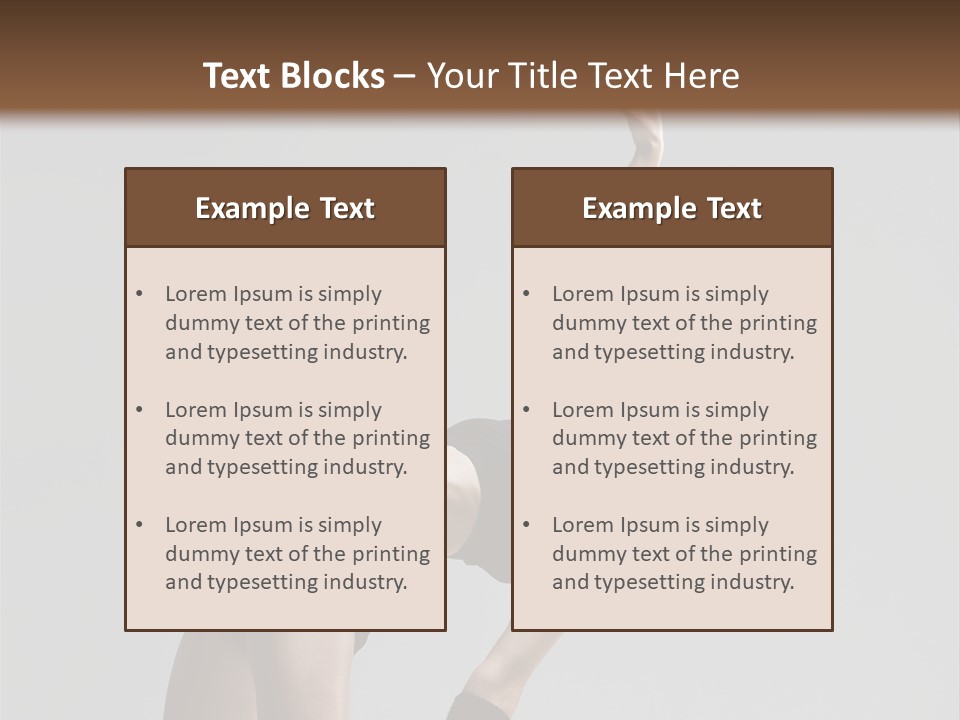 Text Blocks – Your Title Text Here

Example Text

• Lorem Ipsum is simply dummy text of the printing and typesetting industry.

• Lorem Ipsum is simply dummy text of the printing and typesetting industry.

• Lorem Ipsum is simply dummy text of the printing and typesetting industry.

Example Text

• Lorem Ipsum is simply dummy text of the printing and typesetting industry.

• Lorem Ipsum is simply dummy text of the printing and typesetting industry.

• Lorem Ipsum is simply dummy text of the printing and typesetting industry.